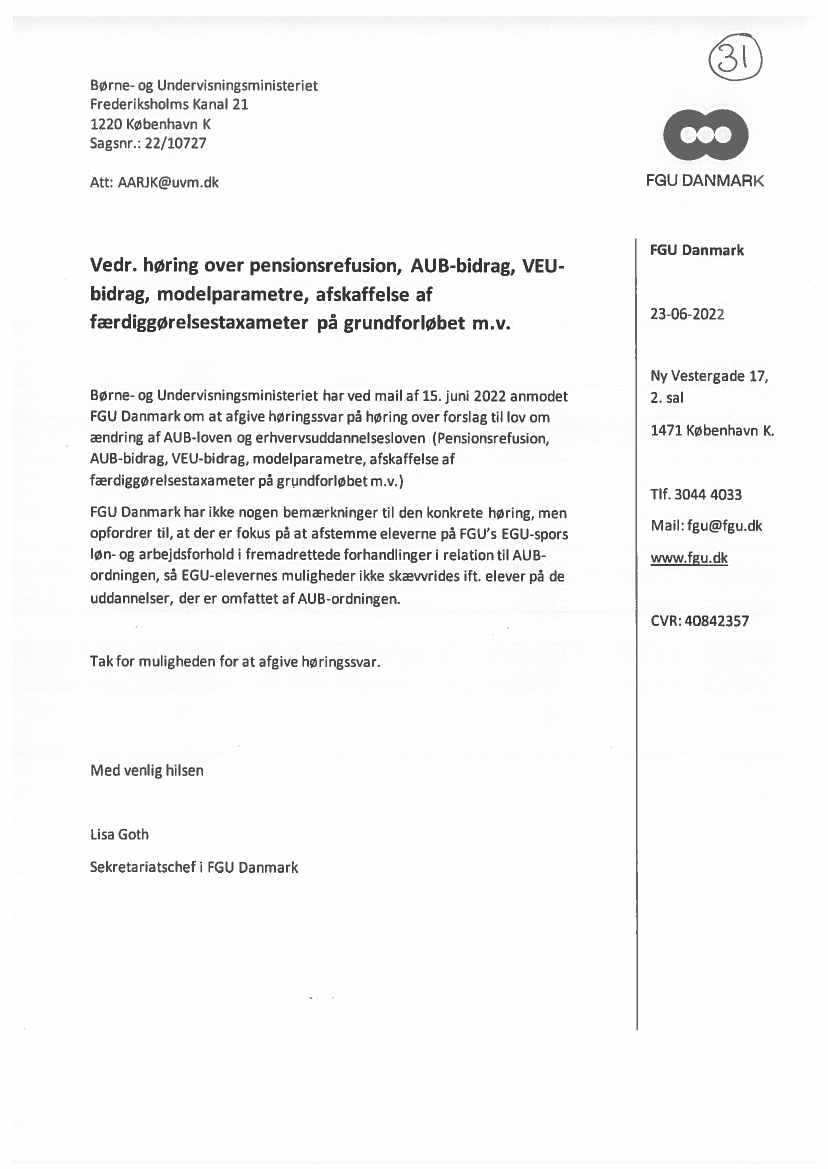 31

Børne- og Undervisningsministeriet
Frederiksholms Kanal 21
1220 København K
Sagsnr.: 22/10727

Att: AARJK@uvm.dk

FGU DANMARK

Vedr. høring over pensionsrefusion, AUB-bidrag, VEU-bidrag, modelparametre, afskaffelse af færdiggørelsestaxameter på grundforløbet m.v.

Børne- og Undervisningsministeriet har ved mail af 15. juni 2022 anmodet FGU Danmark om at afgive høringssvar på høring over forslag til lov om ændring af AUB-loven og erhvervsuddannelsesloven (Pensionsrefusion, AUB-bidrag, VEU-bidrag, modelparametre, afskaffelse af færdiggørelsestaxameter på grundforløbet m.v.)

FGU Danmark har ikke nogen bemærkninger til den konkrete høring, men opfordrer til, at der er fokus på at afstemme eleverne på FGU's EGU-spors løn- og arbejdsforhold i fremadrettede forhandlinger i relation til AUB-ordningen, så EGU-elevernes muligheder ikke skævvrides ift. elever på de uddannelser, der er omfattet af AUB-ordningen.

Tak for muligheden for at afgive høringssvar.

Med venlig hilsen

Lisa Goth

Sekretariatschef i FGU Danmark

FGU Danmark

23-06-2022

Ny Vestergade 17, 2. sal

1471 København K.

Tlf. 3044 4033

Mail: fgu@fgu.dk

www.fgu.dk

CVR: 40842357